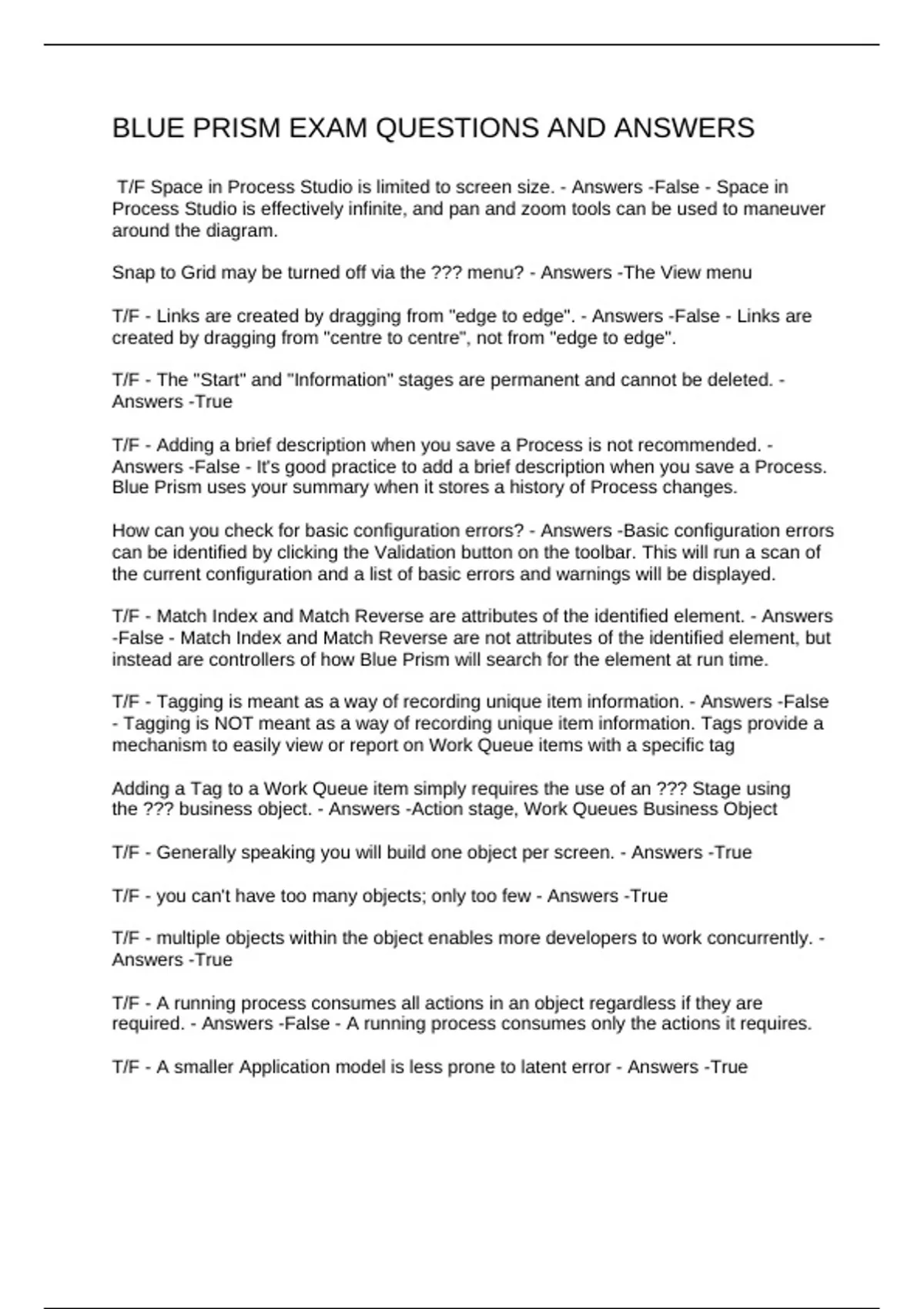 BLUE PRISM EXAM QUESTIONS AND ANSWERS

T/F Space in Process Studio is limited to screen size. - Answers -False - Space in Process Studio is effectively infinite, and pan and zoom tools can be used to maneuver around the diagram.

Snap to Grid may be turned off via the ??? menu? - Answers -The View menu

T/F - Links are created by dragging from "edge to edge". - Answers -False - Links are created by dragging from "centre to centre", not from "edge to edge".

T/F - The "Start" and "Information" stages are permanent and cannot be deleted. - Answers -True

T/F - Adding a brief description when you save a Process is not recommended. - Answers -False - It's good practice to add a brief description when you save a Process. Blue Prism uses your summary when it stores a history of Process changes.

How can you check for basic configuration errors? - Answers -Basic configuration errors can be identified by clicking the Validation button on the toolbar. This will run a scan of the current configuration and a list of basic errors and warnings will be displayed.

T/F - Match Index and Match Reverse are attributes of the identified element. - Answers -False - Match Index and Match Reverse are not attributes of the identified element, but instead are controllers of how Blue Prism will search for the element at run time.

T/F - Tagging is meant as a way of recording unique item information. - Answers -False - Tagging is NOT meant as a way of recording unique item information. Tags provide a mechanism to easily view or report on Work Queue items with a specific tag

Adding a Tag to a Work Queue item simply requires the use of an ??? Stage using the ??? business object. - Answers -Action stage, Work Queues Business Object

T/F - Generally speaking you will build one object per screen. - Answers -True

T/F - you can't have too many objects; only too few - Answers -True

T/F - multiple objects within the object enables more developers to work concurrently. - Answers -True

T/F - A running process consumes all actions in an object regardless if they are required. - Answers -False - A running process consumes only the actions it requires.

T/F - A smaller Application model is less prone to latent error - Answers -True